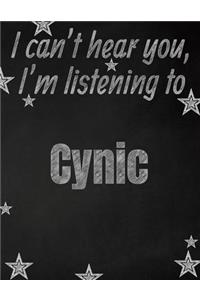 I can't hear you, I'm listening to

Cynic